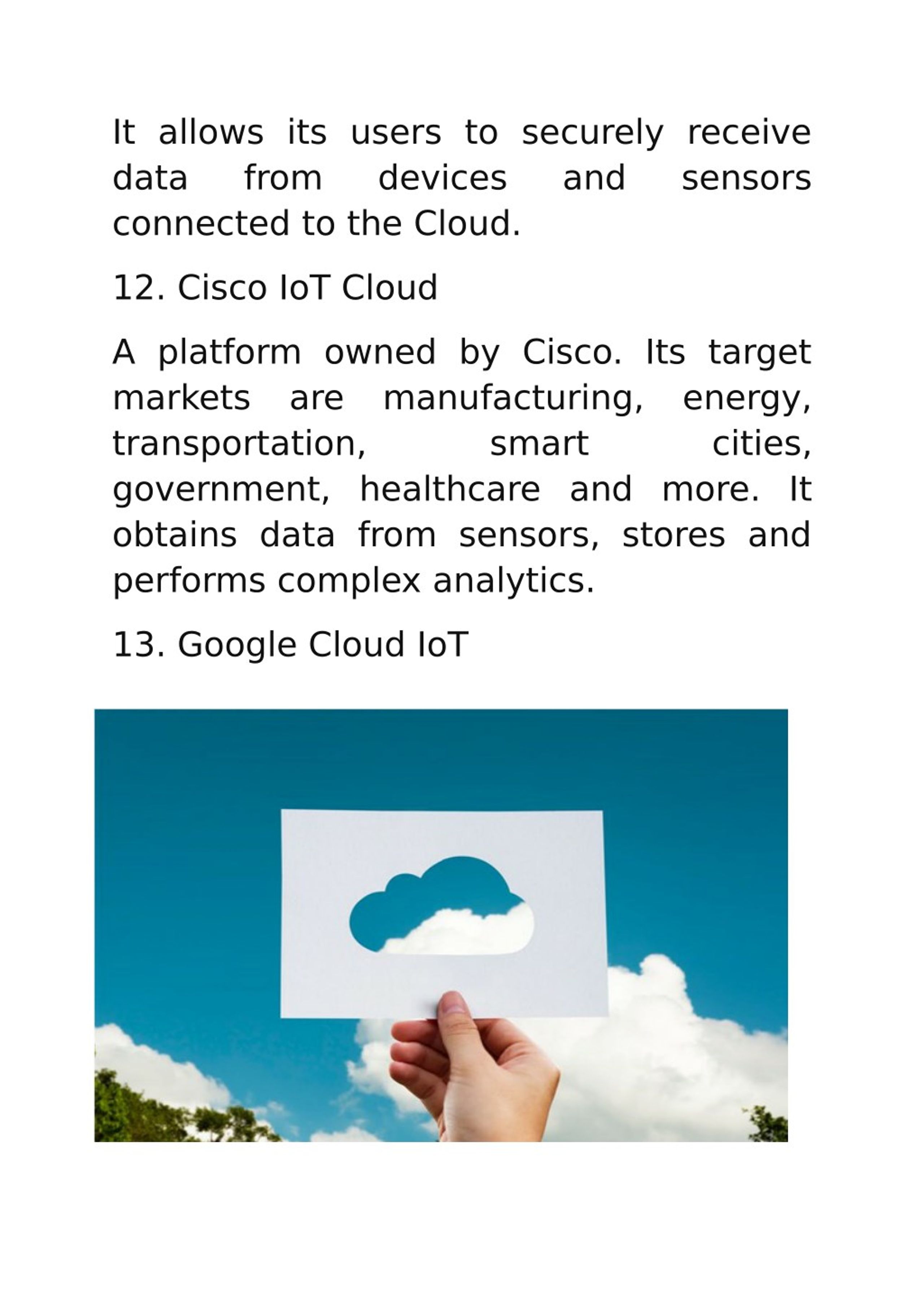 It allows its users to securely receive data from devices and sensors connected to the Cloud.

12. Cisco IoT Cloud

A platform owned by Cisco. Its target markets are manufacturing, energy, transportation, smart cities, government, healthcare and more. It obtains data from sensors, stores and performs complex analytics.

13. Google Cloud IoT